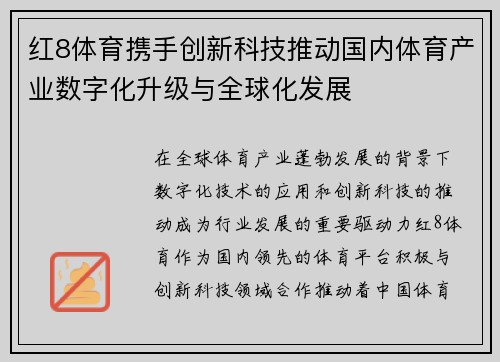 红8体育携手创新科技推动国内体育产业数字化升级与全球化发展

在全球体育产业蓬勃发展的背景下数字化技术的应用和创新科技的推动成为行业发展的重要驱动力红8体育作为国内领先的体育平台积极与创新科技领域合作推动着中国体育